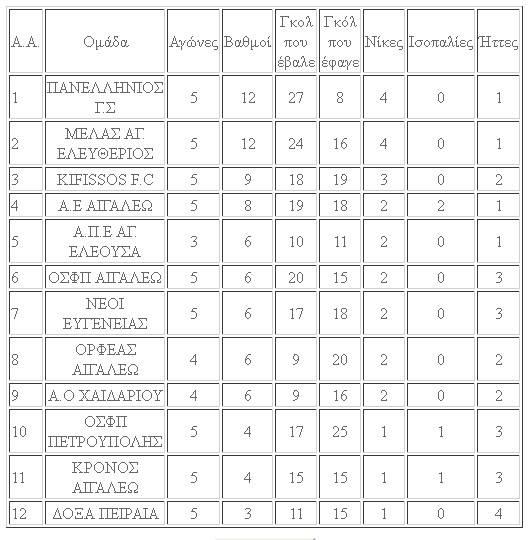 | Α.Α. | Ομάδα | Αγώνες | Βαθμοί | Γκολ που έβαλε | Γκόλ που έφαγε | Νίκες | Ισοπαλίες | Ήττες |
|---|---|---|---|---|---|---|---|---|
| 1 | ΠΑΝΕΛΛΗΝΙΟΣ Γ.Σ | 5 | 12 | 27 | 8 | 4 | 0 | 1 |
| 2 | ΜΕΛΑΣ ΑΓ. ΕΛΕΥΘΕΡΙΟΣ | 5 | 12 | 24 | 16 | 4 | 0 | 1 |
| 3 | KIFISSOS F.C | 5 | 9 | 18 | 19 | 3 | 0 | 2 |
| 4 | Α.Ε ΑΙΓΑΛΕΩ | 5 | 8 | 19 | 18 | 2 | 2 | 1 |
| 5 | Α.Π.Ε ΑΓ. ΕΛΕΟΥΣΑ | 3 | 6 | 10 | 11 | 2 | 0 | 1 |
| 6 | ΟΣΦΠ ΑΙΓΑΛΕΩ | 5 | 6 | 20 | 15 | 2 | 0 | 3 |
| 7 | ΝΕΟΙ ΕΥΓΕΝΕΙΑΣ | 5 | 6 | 17 | 18 | 2 | 0 | 3 |
| 8 | ΟΡΦΕΑΣ ΑΙΓΑΛΕΩ | 4 | 6 | 9 | 20 | 2 | 0 | 2 |
| 9 | Α.Ο ΧΑΙΔΑΡΙΟΥ | 4 | 6 | 9 | 16 | 2 | 0 | 2 |
| 10 | ΟΣΦΠ ΠΕΤΡΟΥΠΟΛΗΣ | 5 | 4 | 17 | 25 | 1 | 1 | 3 |
| 11 | ΚΡΟΝΟΣ ΑΙΓΑΛΕΩ | 5 | 4 | 15 | 15 | 1 | 1 | 3 |
| 12 | ΔΟΞΑ ΠΕΙΡΑΙΑ | 5 | 3 | 11 | 15 | 1 | 0 | 4 |